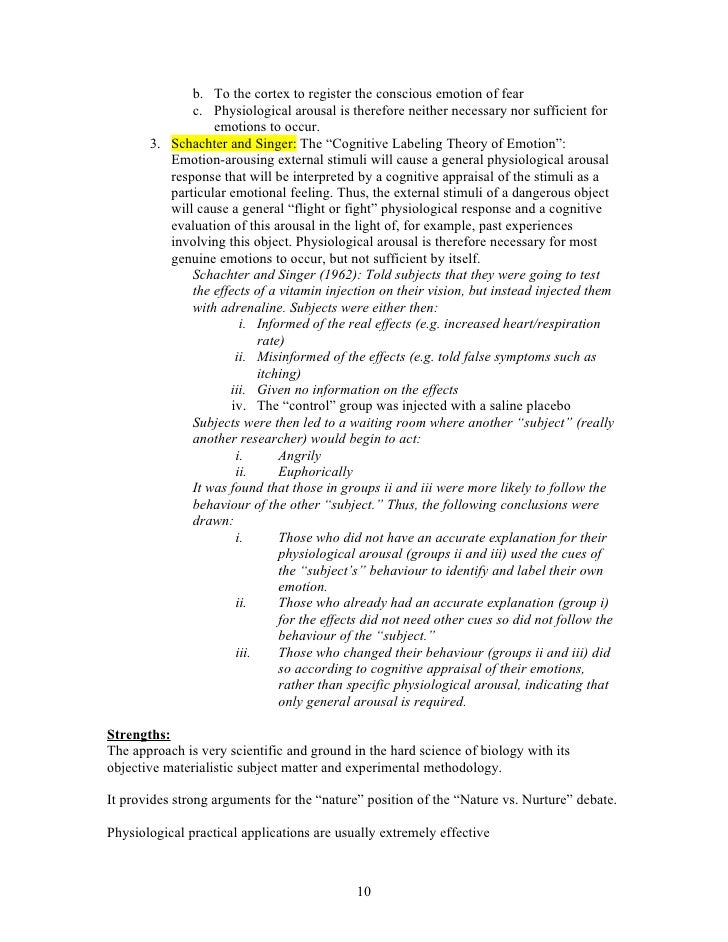 b. To the cortex to register the conscious emotion of fear
c. Physiological arousal is therefore neither necessary nor sufficient for emotions to occur.

3. Schachter and Singer: The “Cognitive Labeling Theory of Emotion”: Emotion-arousing external stimuli will cause a general physiological arousal response that will be interpreted by a cognitive appraisal of the stimuli as a particular emotional feeling. Thus, the external stimuli of a dangerous object will cause a general “flight or fight” physiological response and a cognitive evaluation of this arousal in the light of, for example, past experiences involving this object. Physiological arousal is therefore necessary for most genuine emotions to occur, but not sufficient by itself.

Schachter and Singer (1962): Told subjects that they were going to test the effects of a vitamin injection on their vision, but instead injected them with adrenaline. Subjects were either then:

i. Informed of the real effects (e.g. increased heart/respiration rate)
ii. Misinformed of the effects (e.g. told false symptoms such as itching)
iii. Given no information on the effects
iv. The “control” group was injected with a saline placebo

Subjects were then led to a waiting room where another “subject” (really another researcher) would begin to act:

i. Angrily
ii. Euphorically

It was found that those in groups ii and iii were more likely to follow the behaviour of the other “subject.” Thus, the following conclusions were drawn:

i. Those who did not have an accurate explanation for their physiological arousal (groups ii and iii) used the cues of the “subject’s” behaviour to identify and label their own emotion.
ii. Those who already had an accurate explanation (group i) for the effects did not need other cues so did not follow the behaviour of the “subject.”
iii. Those who changed their behaviour (groups ii and iii) did so according to cognitive appraisal of their emotions, rather than specific physiological arousal, indicating that only general arousal is required.

Strengths:
The approach is very scientific and ground in the hard science of biology with its objective materialistic subject matter and experimental methodology.

It provides strong arguments for the “nature” position of the “Nature vs. Nurture” debate.

Physiological practical applications are usually extremely effective

10